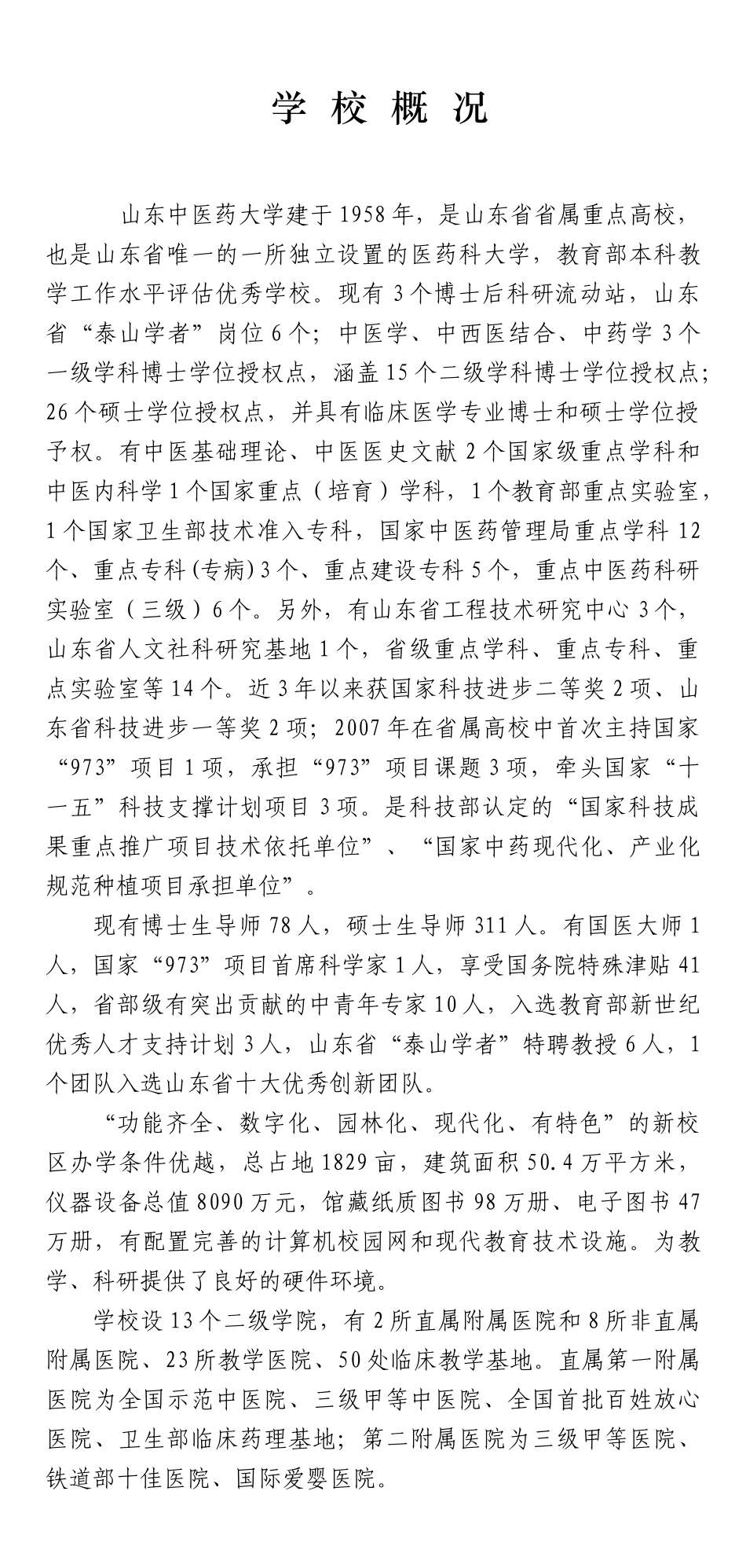 学 校 概 况

山东中医药大学建于1958年，是山东省省属重点高校，也是山东省唯一的一所独立设置的医药科大学，教育部本科教学工作水平评估优秀学校。现有3个博士后科研流动站，山东省“泰山学者”岗位6个；中医学、中西医结合、中药学3个一级学科博士学位授权点，涵盖15个二级学科博士学位授权点；26个硕士学位授权点，并具有临床医学专业博士和硕士学位授予权。有中医基础理论、中医医史文献2个国家级重点学科和中医内科学1个国家重点（培育）学科，1个教育部重点实验室，1个国家卫生部技术准入专科，国家中医药管理局重点学科12个、重点专科(专病)3个、重点建设专科5个，重点中医药科研实验室（三级）6个。另外，有山东省工程技术研究中心3个，山东省人文社科研究基地1个，省级重点学科、重点专科、重点实验室等14个。近3年以来获国家科技进步二等奖2项、山东省科技进步一等奖2项；2007年在省属高校中首次主持国家“973”项目1项，承担“973”项目课题3项，牵头国家“十一五”科技支撑计划项目3项。是科技部认定的“国家科技成果重点推广项目技术依托单位”、“国家中药现代化、产业化规范种植项目承担单位”。

现有博士生导师78人，硕士生导师311人。有国医大师1人，国家“973”项目首席科学家1人，享受国务院特殊津贴41人，省部级有突出贡献的中青年专家10人，入选教育部新世纪优秀人才支持计划3人，山东省“泰山学者”特聘教授6人，1个团队入选山东省十大优秀创新团队。

“功能齐全、数字化、园林化、现代化、有特色”的新校区办学条件优越，总占地1829亩，建筑面积50.4万平方米，仪器设备总值8090万元，馆藏纸质图书98万册、电子图书47万册，有配置完善的计算机校园网和现代教育技术设施。为教学、科研提供了良好的硬件环境。

学校设13个二级学院，有2所直属附属医院和8所非直属附属医院、23所教学医院、50处临床教学基地。直属第一附属医院为全国示范中医院、三级甲等中医院、全国首批百姓放心医院、卫生部临床药理基地；第二附属医院为三级甲等医院、铁道部十佳医院、国际爱婴医院。